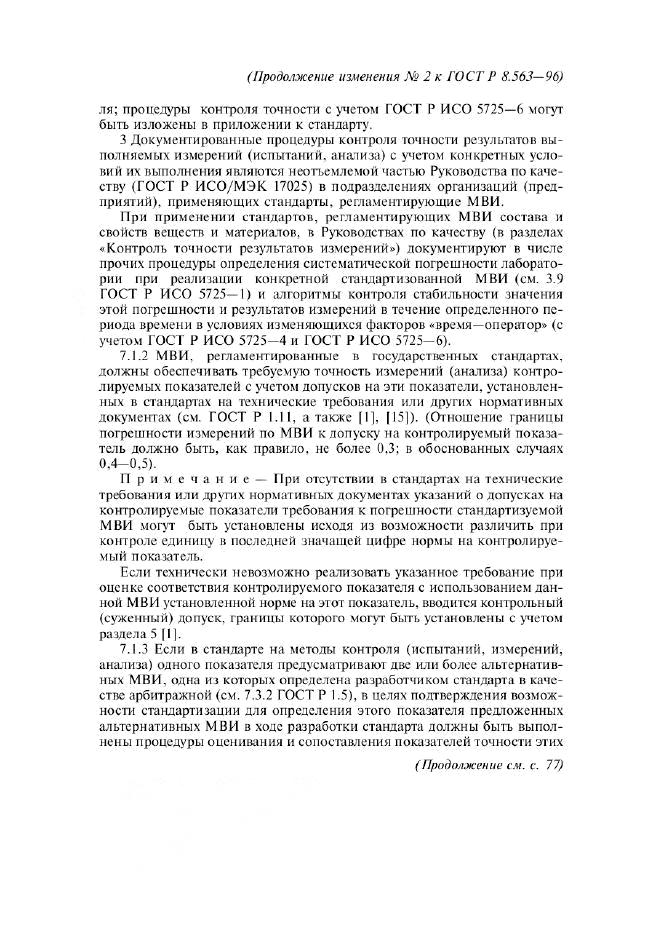 (Продолжение изменения № 2 к ГОСТ Р 8.563—96)

ля; процедуры контроля точности с учетом ГОСТ Р ИСО 5725—6 могут быть изложены в приложении к стандарту.

3 Документированные процедуры контроля точности результатов выполняемых измерений (испытаний, анализа) с учетом конкретных условий их выполнения являются неотъемлемой частью Руководства по качеству (ГОСТ Р ИСО/МЭК 17025) в подразделениях организаций (предприятий), применяющих стандарты, регламентирующие МВИ.

При применении стандартов, регламентирующих МВИ состава и свойств веществ и материалов, в Руководствах по качеству (в разделах «Контроль точности результатов измерений») документируют в числе прочих процедуры определения систематической погрешности лаборатории при реализации конкретной стандартизованной МВИ (см. 3.9 ГОСТ Р ИСО 5725—1) и алгоритмы контроля стабильности значения этой погрешности и результатов измерений в течение определенного периода времени в условиях изменяющихся факторов «время—оператор» (с учетом ГОСТ Р ИСО 5725—4 и ГОСТ Р ИСО 5725—6).

7.1.2 МВИ, регламентированные в государственных стандартах, должны обеспечивать требуемую точность измерений (анализа) контролируемых показателей с учетом допусков на эти показатели, установленных в стандартах на технические требования или других нормативных документах (см. ГОСТ Р 1.11, а также [1], [15]). (Отношение границы погрешности измерений по МВИ к допуску на контролируемый показатель должно быть, как правило, не более 0,3; в обоснованных случаях 0,4—0,5).

Примечание — При отсутствии в стандартах на технические требования или других нормативных документах указаний о допусках на контролируемые показатели требования к погрешности стандартизуемой МВИ могут быть установлены исходя из возможности различить при контроле единицу в последней значащей цифре нормы на контролируемый показатель.

Если технически невозможно реализовать указанное требование при оценке соответствия контролируемого показателя с использованием данной МВИ установленной норме на этот показатель, вводится контрольный (суженный) допуск, границы которого могут быть установлены с учетом раздела 5 [1].

7.1.3 Если в стандарте на методы контроля (испытаний, измерений, анализа) одного показателя предусматривают две или более альтернативных МВИ, одна из которых определена разработчиком стандарта в качестве арбитражной (см. 7.3.2 ГОСТ Р 1.5), в целях подтверждения возможности стандартизации для определения этого показателя предложенных альтернативных МВИ в ходе разработки стандарта должны быть выполнены процедуры оценивания и сопоставления показателей точности этих

(Продолжение см. с. 77)